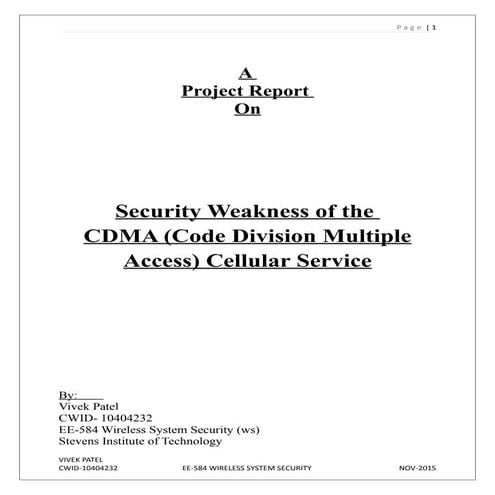 Page | 1

A
Project Report
On

Security Weakness of the CDMA (Code Division Multiple Access) Cellular Service

By:
Vivek Patel
CWID- 10404232
EE-584 Wireless System Security (ws)
Stevens Institute of Technology

VIVEK PATEL
CWID-10404232
EE-584 WIRELESS SYSTEM SECURITY
NOV-2015